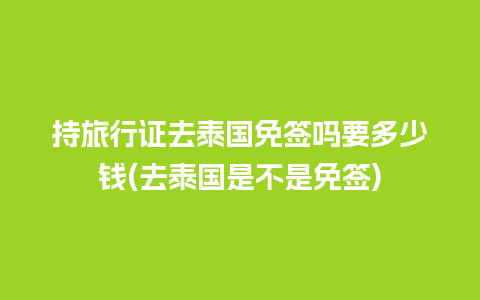 持旅行证去泰国免签吗要多少钱(去泰国是不是免签)